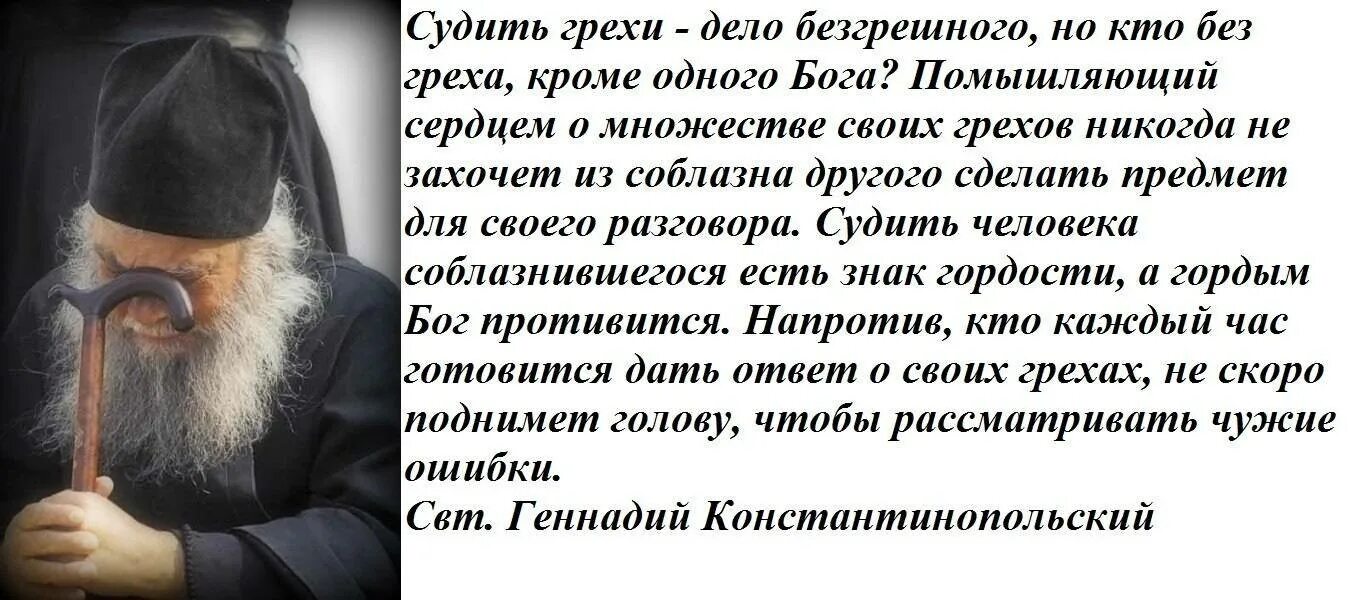 Судить грехи - дело безгрешного, но кто без греха, кроме одного Бога? Помышляющий сердцем о множестве своих грехов никогда не захочет из соблазна другого сделать предмет для своего разговора. Судить человека соблазнившегося есть знак гордости, а гордым Бог противится. Напротив, кто каждый час готовится дать ответ о своих грехах, не скоро поднимет голову, чтобы рассматривать чужие ошибки.
Свт. Геннадий Константинопольский